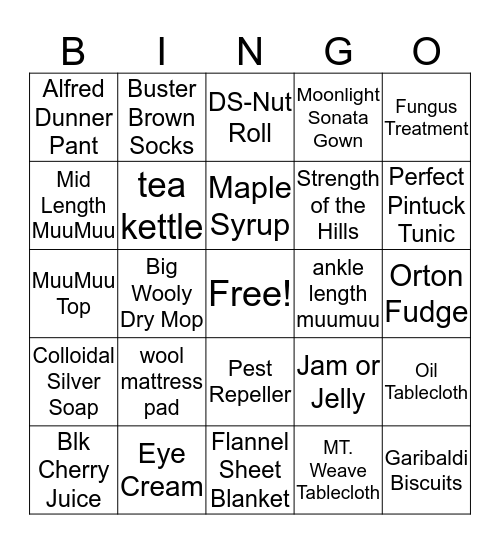 | B | I | N | G | O |
|---|---|---|---|---|
| Alfred Dunner Pant | Buster Brown Socks | DS-Nut Roll | Moonlight Sonata Gown | Fungus Treatment |
| Mid Length MuuMuu | tea kettle | Maple Syrup | Strength of the Hills | Perfect Pintuck Tunic |
| MuuMuu Top | Big Wooly Dry Mop | Free! | ankle length muumuu | Orton Fudge |
| Colloidal Silver Soap | wool mattress pad | Pest Repeller | Jam or Jelly | Oil Tablecloth |
| Blk Cherry Juice | Eye Cream | Flannel Sheet Blanket | MT. Weave Tablecloth | Garibaldi Biscuits |